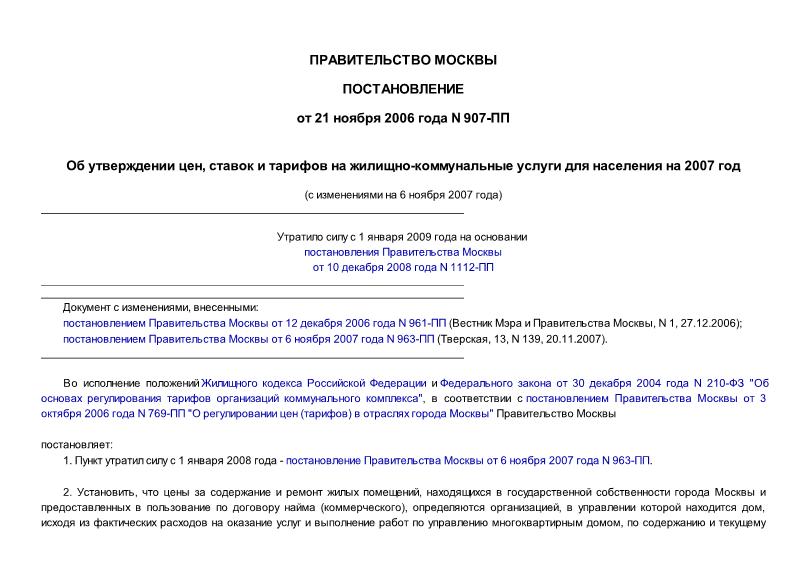 ПРАВИТЕЛЬСТВО МОСКВЫ

ПОСТАНОВЛЕНИЕ

от 21 ноября 2006 года N 907-ПП

Об утверждении цен, ставок и тарифов на жилищно-коммунальные услуги для населения на 2007 год

(с изменениями на 6 ноября 2007 года)

Утратило силу с 1 января 2009 года на основании постановления Правительства Москвы от 10 декабря 2008 года N 1112-ПП

Документ с изменениями, внесенными:
постановлением Правительства Москвы от 12 декабря 2006 года N 961-ПП (Вестник Мэра и Правительства Москвы, N 1, 27.12.2006);
постановлением Правительства Москвы от 6 ноября 2007 года N 963-ПП (Тверская, 13, N 139, 20.11.2007).

Во исполнение положений Жилищного кодекса Российской Федерации и Федерального закона от 30 декабря 2004 года N 210-ФЗ "Об основах регулирования тарифов организаций коммунального комплекса", в соответствии с постановлением Правительства Москвы от 3 октября 2006 года N 769-ПП "О регулировании цен (тарифов) в отраслях города Москвы" Правительство Москвы

постановляет:
1. Пункт утратил силу с 1 января 2008 года - постановление Правительства Москвы от 6 ноября 2007 года N 963-ПП.

2. Установить, что цены за содержание и ремонт жилых помещений, находящихся в государственной собственности города Москвы и предоставленных в пользование по договору найма (коммерческого), определяются организацией, в управлении которой находится дом, исходя из фактических расходов на оказание услуг и выполнение работ по управлению многоквартирным домом, по содержанию и текущему